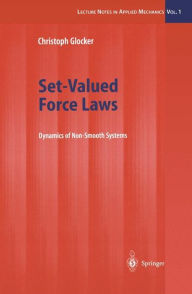 LECTURE NOTES IN APPLIED MECHANICS VOL. 1

Christoph Glocker

Set-Valued Force Laws

Dynamics of Non-Smooth Systems

Springer